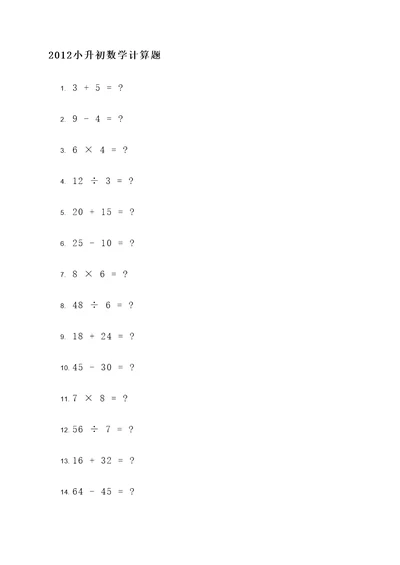 2012小升初数学计算题

1. $3 + 5 = ?$

2. $9 - 4 = ?$

3. $6 \times 4 = ?$

4. $12 \div 3 = ?$

5. $20 + 15 = ?$

6. $25 - 10 = ?$

7. $8 \times 6 = ?$

8. $48 \div 6 = ?$

9. $18 + 24 = ?$

10. $45 - 30 = ?$

11. $7 \times 8 = ?$

12. $56 \div 7 = ?$

13. $16 + 32 = ?$

14. $64 - 45 = ?$